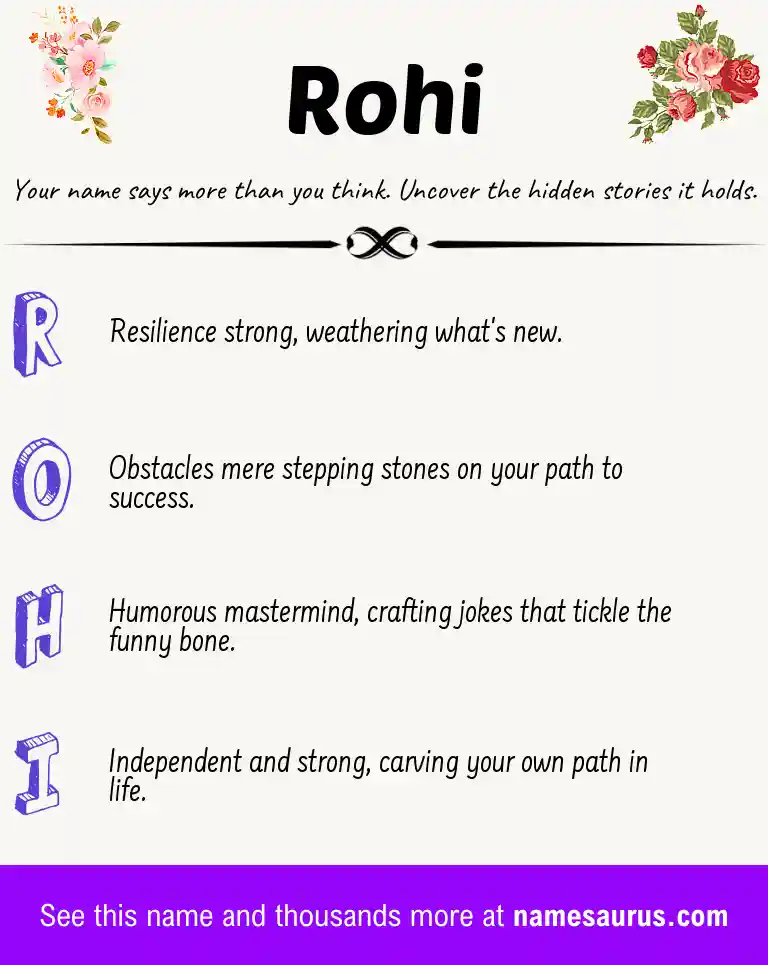 Rohi

Your name says more than you think. Uncover the hidden stories it holds.

R

Resilience strong, weathering what's new.

O

Obstacles mere stepping stones on your path to success.

H

Humorous mastermind, crafting jokes that tickle the funny bone.

I

Independent and strong, carving your own path in life.

See this name and thousands more at namesaurus.com